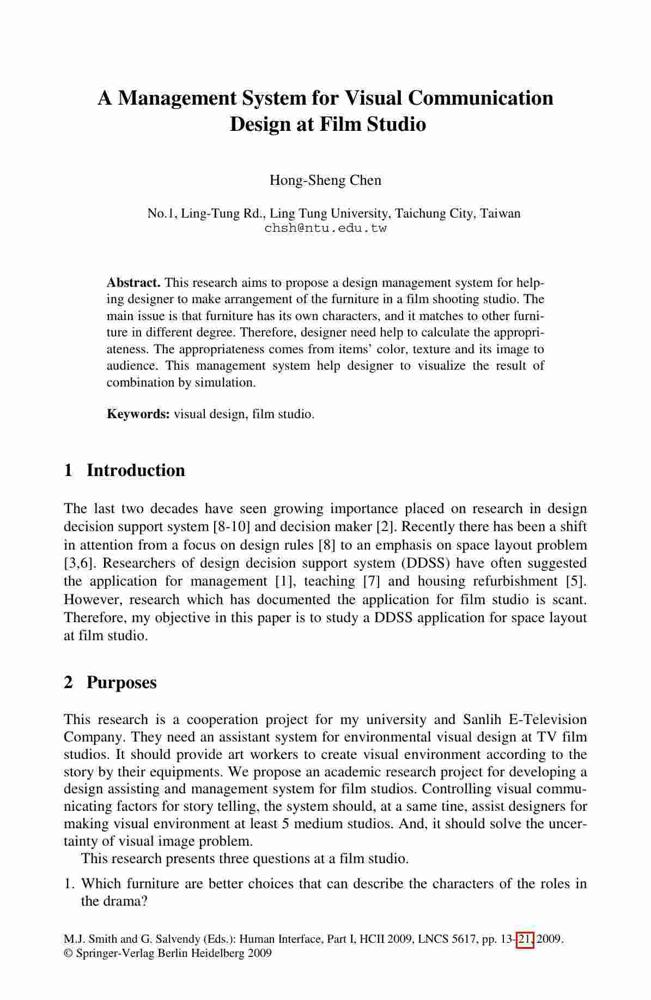 A Management System for Visual Communication Design at Film Studio

Hong-Sheng Chen

No.1, Ling-Tung Rd., Ling Tung University, Taichung City, Taiwan
chsh@ntu.edu.tw

**Abstract.** This research aims to propose a design management system for helping designer to make arrangement of the furniture in a film shooting studio. The main issue is that furniture has its own characters, and it matches to other furniture in different degree. Therefore, designer need help to calculate the appropriateness. The appropriateness comes from items' color, texture and its image to audience. This management system help designer to visualize the result of combination by simulation.

**Keywords:** visual design, film studio.

1 Introduction

The last two decades have seen growing importance placed on research in design decision support system [8-10] and decision maker [2]. Recently there has been a shift in attention from a focus on design rules [8] to an emphasis on space layout problem [3,6]. Researchers of design decision support system (DDSS) have often suggested the application for management [1], teaching [7] and housing refurbishment [5]. However, research which has documented the application for film studio is scant. Therefore, my objective in this paper is to study a DDSS application for space layout at film studio.

2 Purposes

This research is a cooperation project for my university and Sanlih E-Television Company. They need an assistant system for environmental visual design at TV film studios. It should provide art workers to create visual environment according to the story by their equipments. We propose an academic research project for developing a design assisting and management system for film studios. Controlling visual communicating factors for story telling, the system should, at a same tine, assist designers for making visual environment at least 5 medium studios. And, it should solve the uncertainty of visual image problem.

This research presents three questions at a film studio.

1. Which furniture are better choices that can describe the characters of the roles in the drama?

M.J. Smith and G. Salvendy (Eds.): Human Interface, Part I, HCII 2009, LNCS 5617, pp. 13–21, 2009.
© Springer-Verlag Berlin Heidelberg 2009